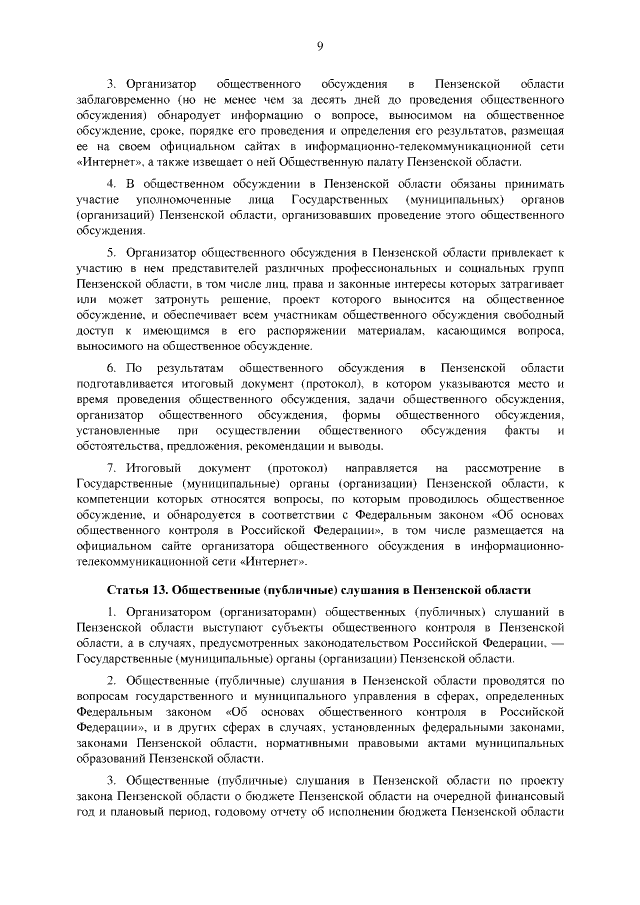 9

3. Организатор общественного обсуждения в Пензенской области заблаговременно (но не менее чем за десять дней до проведения общественного обсуждения) обнародует информацию о вопросе, выносимом на общественное обсуждение, сроке, порядке его проведения и определения его результатов, размещая ее на своем официальном сайтах в информационно-телекоммуникационной сети «Интернет», а также извещает о ней Общественную палату Пензенской области.

4. В общественном обсуждении в Пензенской области обязаны принимать участие уполномоченные лица Государственных (муниципальных) органов (организаций) Пензенской области, организовавших проведение этого общественного обсуждения.

5. Организатор общественного обсуждения в Пензенской области привлекает к участию в нем представителей различных профессиональных и социальных групп Пензенской области, в том числе лиц, права и законные интересы которых затрагивает или может затронуть решение, проект которого выносится на общественное обсуждение, и обеспечивает всем участникам общественного обсуждения свободный доступ к имеющимся в его распоряжении материалам, касающимся вопроса, выносимого на общественное обсуждение.

6. По результатам общественного обсуждения в Пензенской области подготавливается итоговый документ (протокол), в котором указываются место и время проведения общественного обсуждения, задачи общественного обсуждения, организатор общественного обсуждения, формы общественного обсуждения, установленные при осуществлении общественного обсуждения факты и обстоятельства, предложения, рекомендации и выводы.

7. Итоговый документ (протокол) направляется на рассмотрение в Государственные (муниципальные) органы (организации) Пензенской области, к компетенции которых относятся вопросы, по которым проводилось общественное обсуждение, и обнародуется в соответствии с Федеральным законом «Об основах общественного контроля в Российской Федерации», в том числе размещается на официальном сайте организатора общественного обсуждения в информационно-телекоммуникационной сети «Интернет».

Статья 13. Общественные (публичные) слушания в Пензенской области

1. Организатором (организаторами) общественных (публичных) слушаний в Пензенской области выступают субъекты общественного контроля в Пензенской области, а в случаях, предусмотренных законодательством Российской Федерации, — Государственные (муниципальные) органы (организации) Пензенской области.

2. Общественные (публичные) слушания в Пензенской области проводятся по вопросам государственного и муниципального управления в сферах, определенных Федеральным законом «Об основах общественного контроля в Российской Федерации», и в других сферах в случаях, установленных федеральными законами, законами Пензенской области, нормативными правовыми актами муниципальных образований Пензенской области.

3. Общественные (публичные) слушания в Пензенской области по проекту закона Пензенской области о бюджете Пензенской области на очередной финансовый год и плановый период, годовому отчету об исполнении бюджета Пензенской области